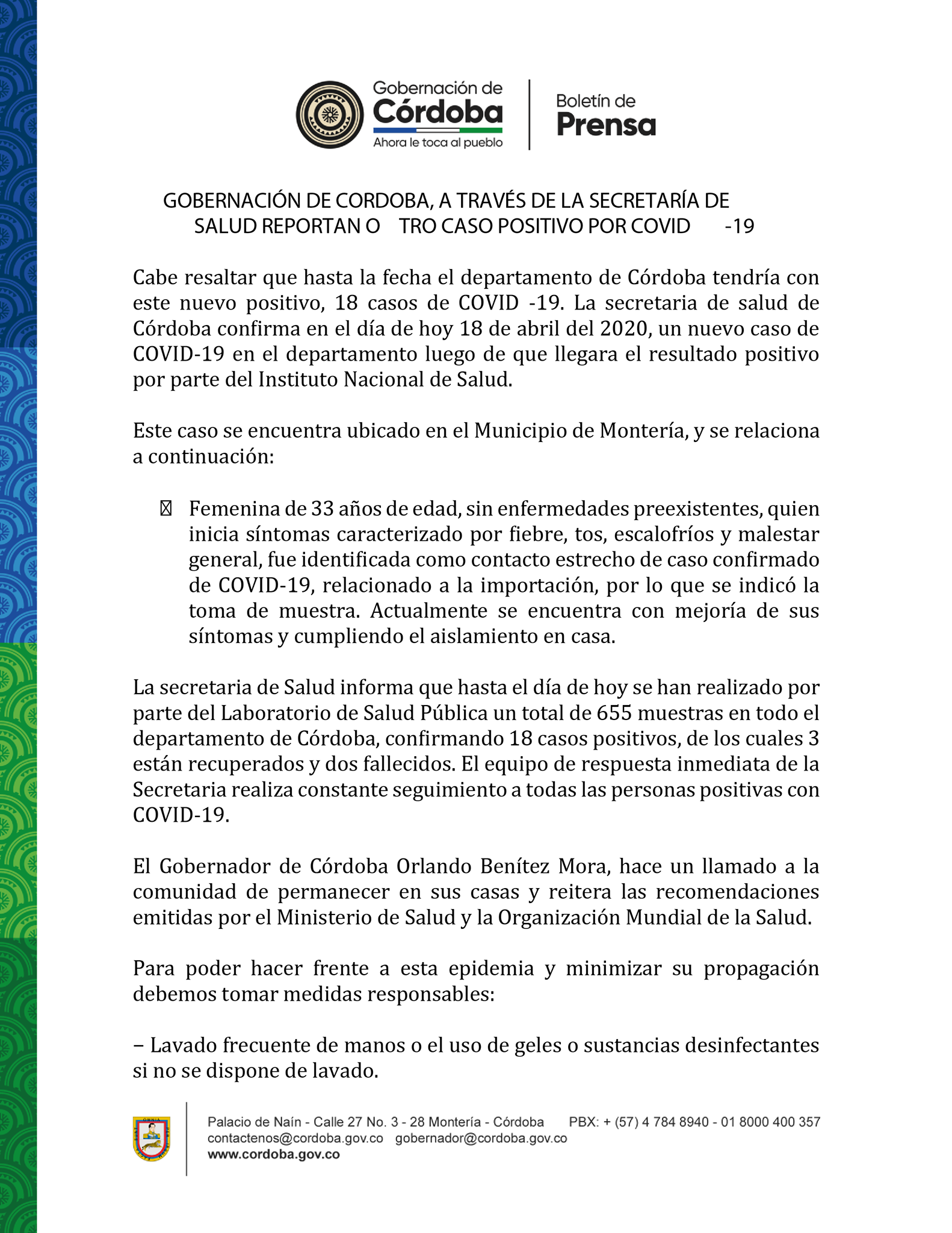 Gobernación de
Córdoba
Ahora le toca al pueblo

Boletín de
Prensa

GOBERNACIÓN DE CORDOBA, A TRAVÉS DE LA SECRETARÍA DE SALUD REPORTAN O TRO CASO POSITIVO POR COVID -19

Cabe resaltar que hasta la fecha el departamento de Córdoba tendría con este nuevo positivo, 18 casos de COVID -19. La secretaria de salud de Córdoba confirma en el día de hoy 18 de abril del 2020, un nuevo caso de COVID-19 en el departamento luego de que llegara el resultado positivo por parte del Instituto Nacional de Salud.

Este caso se encuentra ubicado en el Municipio de Montería, y se relaciona a continuación:

Femenina de 33 años de edad, sin enfermedades preexistentes, quien inicia síntomas caracterizado por fiebre, tos, escalofríos y malestar general, fue identificada como contacto estrecho de caso confirmado de COVID-19, relacionado a la importación, por lo que se indicó la toma de muestra. Actualmente se encuentra con mejoría de sus síntomas y cumpliendo el aislamiento en casa.

La secretaria de Salud informa que hasta el día de hoy se han realizado por parte del Laboratorio de Salud Pública un total de 655 muestras en todo el departamento de Córdoba, confirmando 18 casos positivos, de los cuales 3 están recuperados y dos fallecidos. El equipo de respuesta inmediata de la Secretaria realiza constante seguimiento a todas las personas positivas con COVID-19.

El Gobernador de Córdoba Orlando Benítez Mora, hace un llamado a la comunidad de permanecer en sus casas y reitera las recomendaciones emitidas por el Ministerio de Salud y la Organización Mundial de la Salud.

Para poder hacer frente a esta epidemia y minimizar su propagación debemos tomar medidas responsables:

– Lavado frecuente de manos o el uso de geles o sustancias desinfectantes si no se dispone de lavado.

Palacio de Naín - Calle 27 No. 3 - 28 Montería - Córdoba PBX: + (57) 4 784 8940 - 01 8000 400 357
contactenos@cordoba.gov.co gobernador@cordoba.gov.co
www.cordoba.gov.co